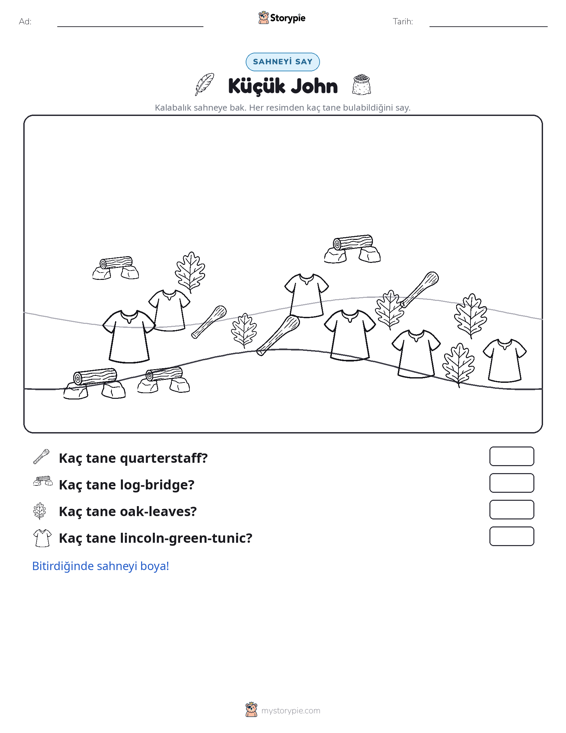 Ad: ____ Storypie Tarih: ____

SAHNEYİ SAY

Küçük John

Kalabalık sahneye bak. Her resimden kaç tane bulabildiğini say.

Kaç tane quarterstaff?

Kaç tane log-bridge?

Kaç tane oak-leaves?

Kaç tane lincoln-green-tunic?

Bitirdiğinde sahneyi boya!

mystorypie.com